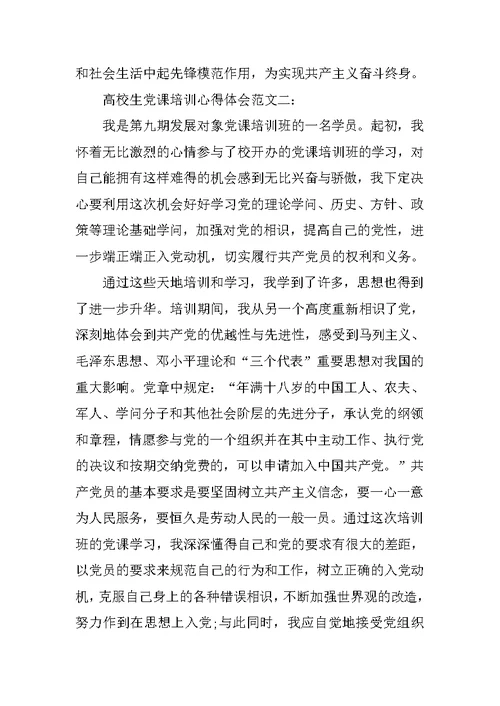 和社会生活中起先锋模范作用，为实现共产主义奋斗终身。

高校生党课培训心得体会范文二：

我是第九期发展对象党课培训班的一名学员。起初，我怀着无比激烈的心情参与了校开办的党课培训班的学习，对自己能拥有这样难得的机会感到无比兴奋与骄傲，我下定决心要利用这次机会好好学习党的理论学问、历史、方针、政策等理论基础学问，加强对党的相识，提高自己的党性，进一步端正端正入党动机，切实履行共产党员的权利和义务。

通过这些天地培训和学习，我学到了许多，思想也得到了进一步升华。培训期间，我从另一个高度重新相识了党，深刻地体会到共产党的优越性与先进性，感受到马列主义、毛泽东思想、邓小平理论和“三个代表”重要思想对我国的重大影响。党章中规定：“年满十八岁的中国工人、农夫、军人、学问分子和其他社会阶层的先进分子，承认党的纲领和章程，情愿参与党的一个组织并在其中主动工作、执行党的决议和按期交纳党费的，可以申请加入中国共产党。”共产党员的基本要求是要坚固树立共产主义信念，要一心一意为人民服务，要恒久是劳动人民的一般一员。通过这次培训班的党课学习，我深深懂得自己和党的要求有很大的差距，以党员的要求来规范自己的行为和工作，树立正确的入党动机，克服自己身上的各种错误相识，不断加强世界观的改造，努力作到在思想上入党;与此同时，我应自觉地接受党组织